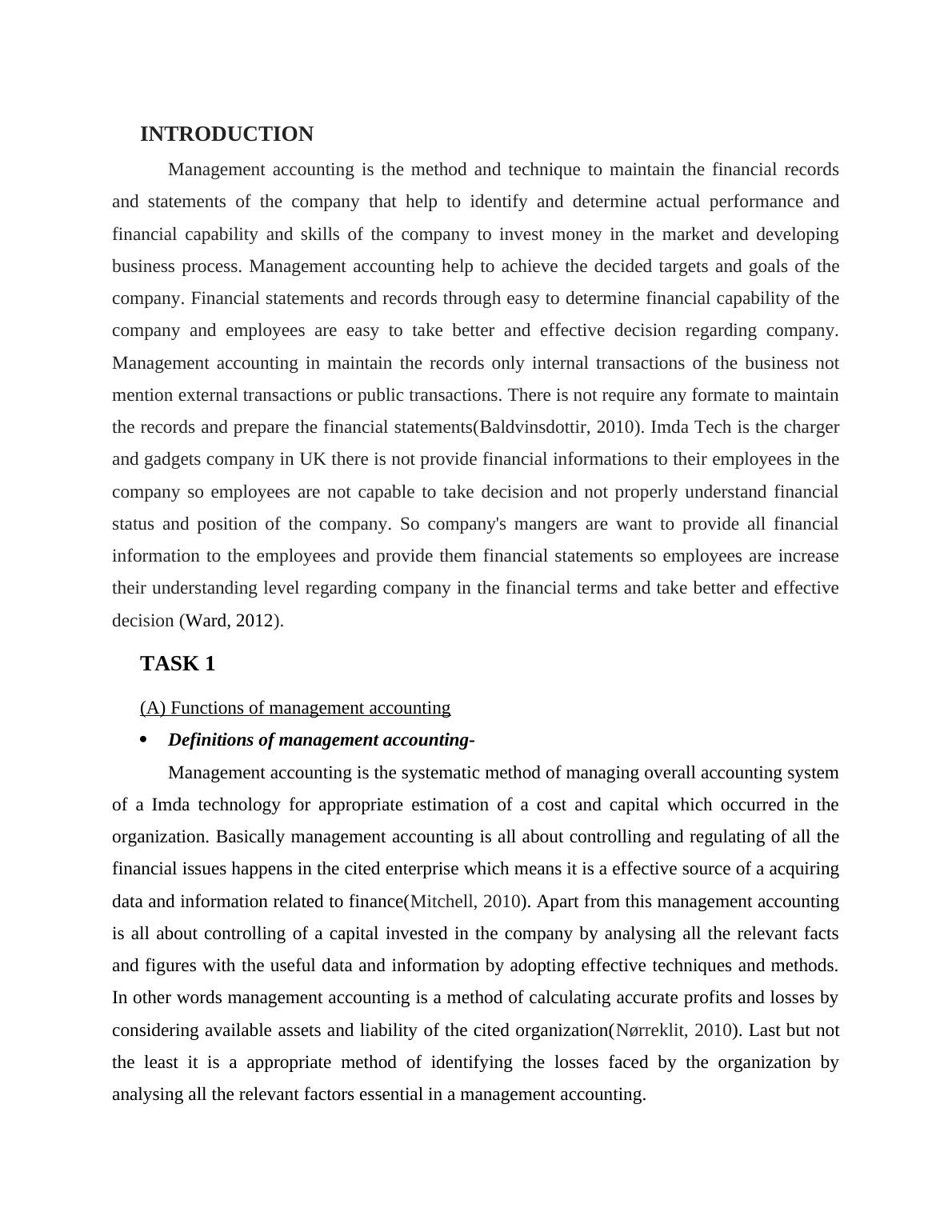 INTRODUCTION

Management accounting is the method and technique to maintain the financial records and statements of the company that help to identify and determine actual performance and financial capability and skills of the company to invest money in the market and developing business process. Management accounting help to achieve the decided targets and goals of the company. Financial statements and records through easy to determine financial capability of the company and employees are easy to take better and effective decision regarding company. Management accounting in maintain the records only internal transactions of the business not mention external transactions or public transactions. There is not require any formate to maintain the records and prepare the financial statements(Baldvinsdottir, 2010). Imda Tech is the charger and gadgets company in UK there is not provide financial informations to their employees in the company so employees are not capable to take decision and not properly understand financial status and position of the company. So company's mangers are want to provide all financial information to the employees and provide them financial statements so employees are increase their understanding level regarding company in the financial terms and take better and effective decision (Ward, 2012).

TASK 1

(A) Functions of management accounting

• Definitions of management accounting-

Management accounting is the systematic method of managing overall accounting system of a Imda technology for appropriate estimation of a cost and capital which occurred in the organization. Basically management accounting is all about controlling and regulating of all the financial issues happens in the cited enterprise which means it is a effective source of a acquiring data and information related to finance(Mitchell, 2010). Apart from this management accounting is all about controlling of a capital invested in the company by analysing all the relevant facts and figures with the useful data and information by adopting effective techniques and methods. In other words management accounting is a method of calculating accurate profits and losses by considering available assets and liability of the cited organization(Nørreklit, 2010). Last but not the least it is a appropriate method of identifying the losses faced by the organization by analysing all the relevant factors essential in a management accounting.